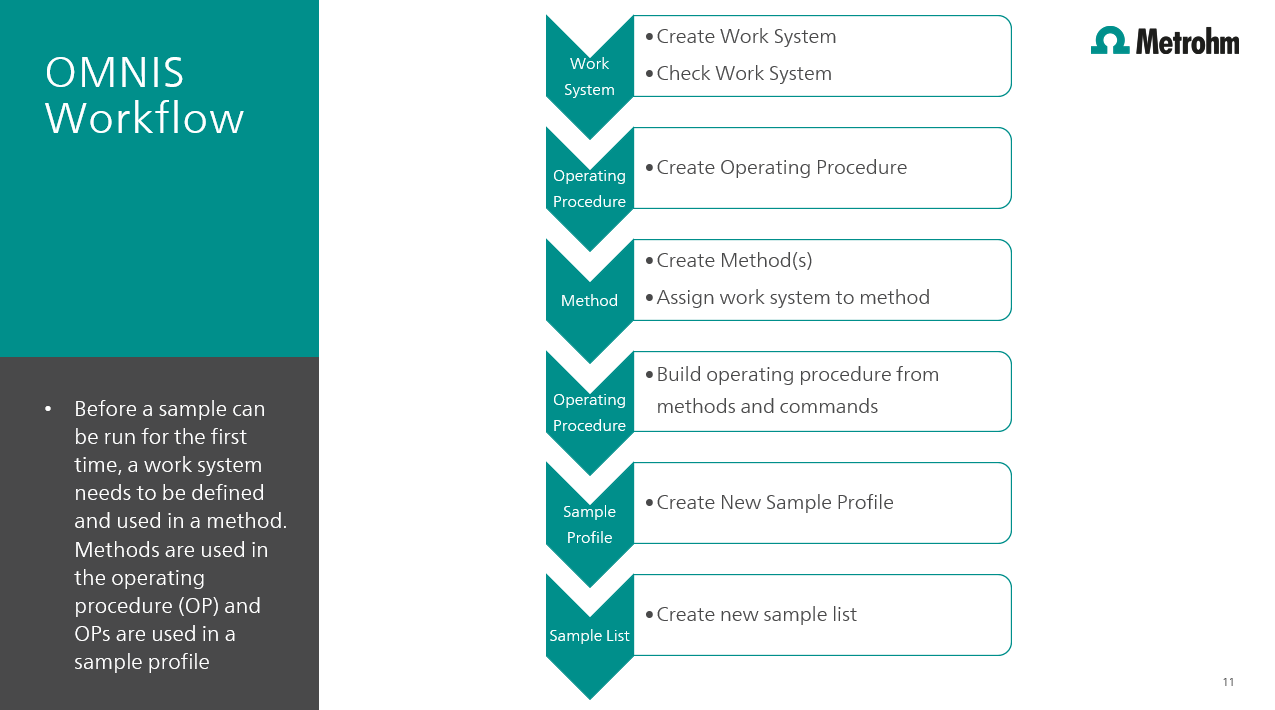 OMNIS Workflow

• Before a sample can be run for the first time, a work system needs to be defined and used in a method. Methods are used in the operating procedure (OP) and OPs are used in a sample profile

Work System
• Create Work System
• Check Work System

Operating Procedure
• Create Operating Procedure

Method
• Create Method(s)
• Assign work system to method

Operating Procedure
• Build operating procedure from methods and commands

Sample Profile
• Create New Sample Profile

Sample List
• Create new sample list

Metrohm

11